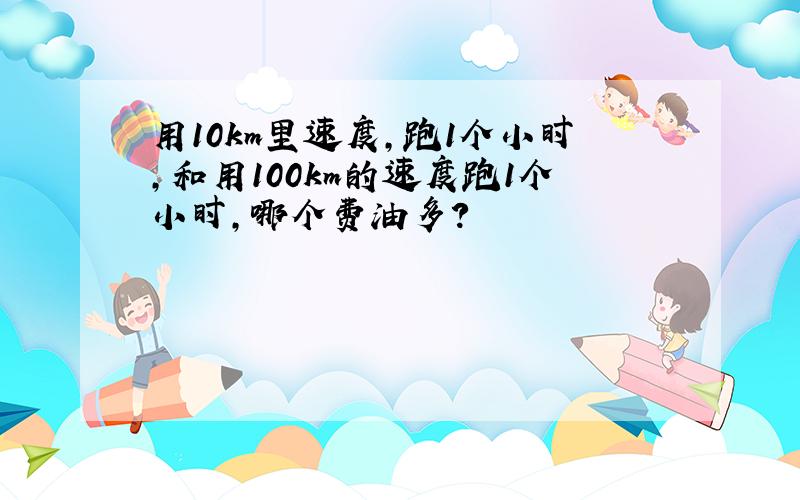 用10km里速度,跑1个小时,和用100km的速度跑1个小时,哪个费油多?